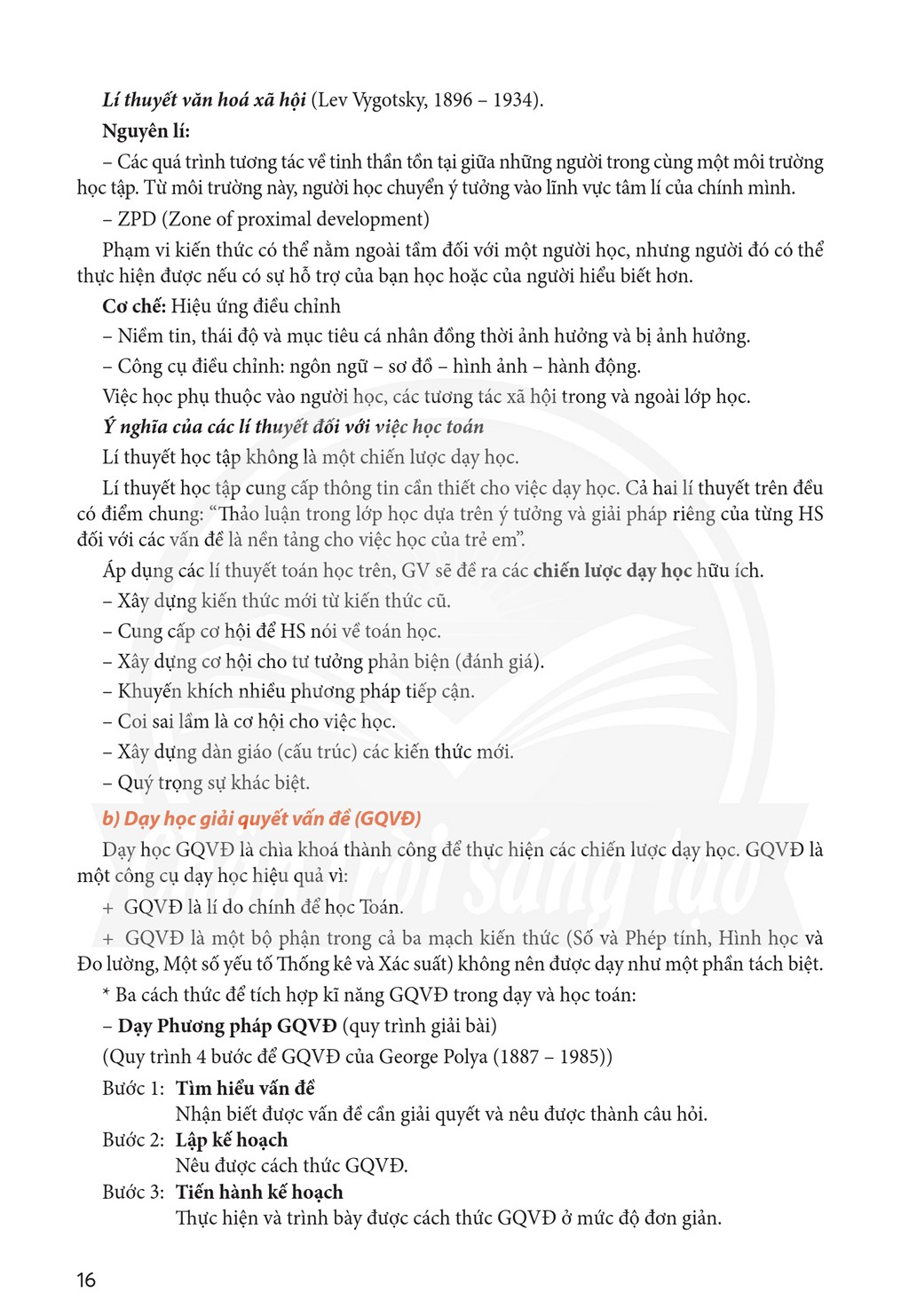 Lí thuyết văn hoá xã hội (Lev Vygotsky, 1896 – 1934).

Nguyên lí:

– Các quá trình tương tác về tinh thần tồn tại giữa những người trong cùng một môi trường học tập. Từ môi trường này, người học chuyển ý tưởng vào lĩnh vực tâm lí của chính mình.

– ZPD (Zone of proximal development)

Phạm vi kiến thức có thể nằm ngoài tầm đối với một người học, nhưng người đó có thể thực hiện được nếu có sự hỗ trợ của bạn học hoặc của người hiểu biết hơn.

Cơ chế: Hiệu ứng điều chỉnh

– Niềm tin, thái độ và mục tiêu cá nhân đồng thời ảnh hưởng và bị ảnh hưởng.

– Công cụ điều chỉnh: ngôn ngữ – sơ đồ – hình ảnh – hành động.

Việc học phụ thuộc vào người học, các tương tác xã hội trong và ngoài lớp học.

Ý nghĩa của các lí thuyết đối với việc học toán

Lí thuyết học tập không là một chiến lược dạy học.

Lí thuyết học tập cung cấp thông tin cần thiết cho việc dạy học. Cả hai lí thuyết trên đều có điểm chung: "Thảo luận trong lớp học dựa trên ý tưởng và giải pháp riêng của từng HS đối với các vấn đề là nền tảng cho việc học của trẻ em".

Áp dụng các lí thuyết toán học trên, GV sẽ đề ra các chiến lược dạy học hữu ích.

– Xây dựng kiến thức mới từ kiến thức cũ.

– Cung cấp cơ hội để HS nói về toán học.

– Xây dựng cơ hội cho tư tưởng phản biện (đánh giá).

– Khuyến khích nhiều phương pháp tiếp cận.

– Coi sai lầm là cơ hội cho việc học.

– Xây dựng dàn giáo (cấu trúc) các kiến thức mới.

– Quý trọng sự khác biệt.

b) Dạy học giải quyết vấn đề (GQVĐ)

Dạy học GQVĐ là chìa khoá thành công để thực hiện các chiến lược dạy học. GQVĐ là một công cụ dạy học hiệu quả vì:

+ GQVĐ là lí do chính để học Toán.

+ GQVĐ là một bộ phận trong cả ba mạch kiến thức (Số và Phép tính, Hình học và Đo lường, Một số yếu tố Thống kê và Xác suất) không nên được dạy như một phần tách biệt.

* Ba cách thức để tích hợp kĩ năng GQVĐ trong dạy và học toán:

– Dạy Phương pháp GQVĐ (quy trình giải bài)

(Quy trình 4 bước để GQVĐ của George Polya (1887 – 1985))

Bước 1: Tìm hiểu vấn đề
Nhận biết được vấn đề cần giải quyết và nêu được thành câu hỏi.

Bước 2: Lập kế hoạch
Nêu được cách thức GQVĐ.

Bước 3: Tiến hành kế hoạch
Thực hiện và trình bày được cách thức GQVĐ ở mức độ đơn giản.

16

Chân trời sáng tạo